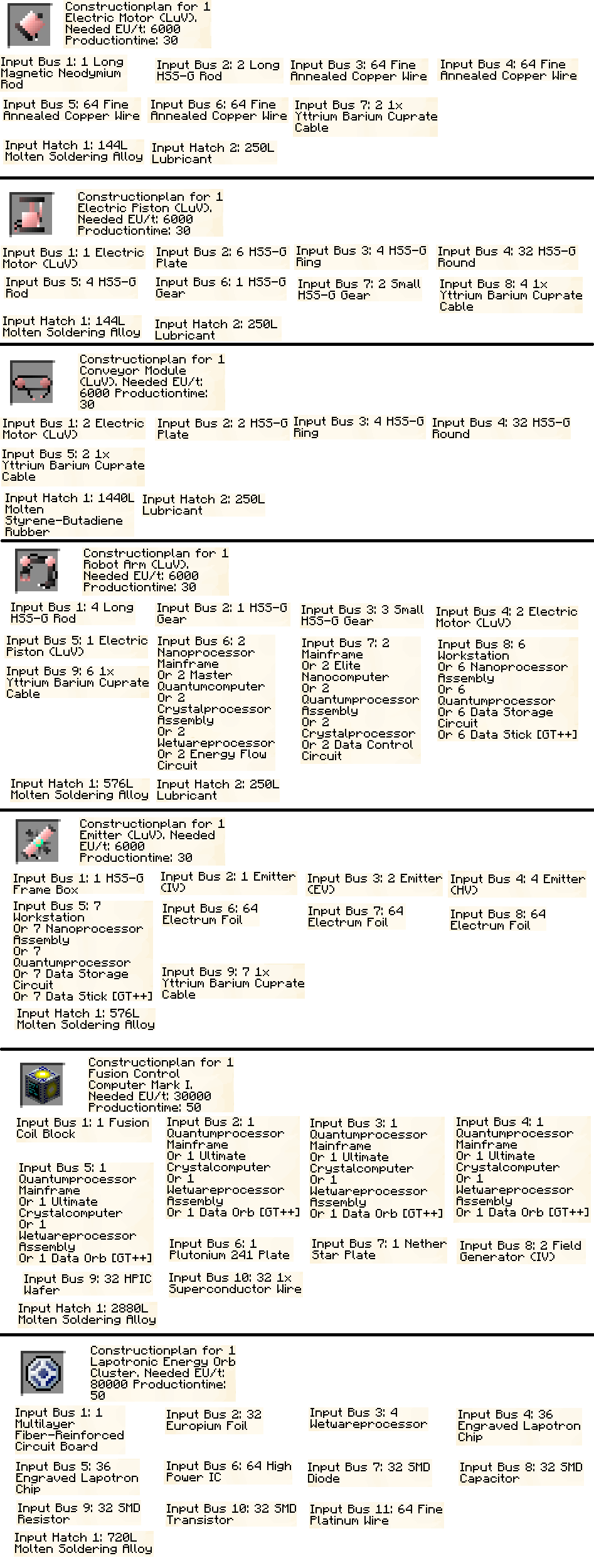 Constructionplan for 1 Electric Motor (LuV). Needed EU/t: 6000 Productiontime: 30

Input Bus 1: 1 Long Magnetic Neodymium Rod

Input Bus 2: 2 Long HSS-G Rod

Input Bus 3: 64 Fine Annealed Copper Wire

Input Bus 4: 64 Fine Annealed Copper Wire

Input Bus 5: 64 Fine Annealed Copper Wire

Input Bus 6: 64 Fine Annealed Copper Wire

Input Bus 7: 2 1x Yttrium Barium Cuprate Cable

Input Hatch 1: 144L Molten Soldering Alloy

Input Hatch 2: 250L Lubricant

Constructionplan for 1 Electric Piston (LuV). Needed EU/t: 6000 Productiontime: 30

Input Bus 1: 1 Electric Motor (LuV)

Input Bus 2: 6 HSS-G Plate

Input Bus 3: 4 HSS-G Ring

Input Bus 4: 32 HSS-G Round

Input Bus 5: 4 HSS-G Rod

Input Bus 6: 1 HSS-G Gear

Input Bus 7: 2 Small HSS-G Gear

Input Bus 8: 4 1x Yttrium Barium Cuprate Cable

Input Hatch 1: 144L Molten Soldering Alloy

Input Hatch 2: 250L Lubricant

Constructionplan for 1 Conveyor Module (LuV). Needed EU/t: 6000 Productiontime: 30

Input Bus 1: 2 Electric Motor (LuV)

Input Bus 2: 2 HSS-G Plate

Input Bus 3: 4 HSS-G Ring

Input Bus 4: 32 HSS-G Round

Input Bus 5: 2 1x Yttrium Barium Cuprate Cable

Input Hatch 1: 1440L Molten Styrene-Butadiene Rubber

Input Hatch 2: 250L Lubricant

Constructionplan for 1 Robot Arm (LuV). Needed EU/t: 6000 Productiontime: 30

Input Bus 1: 4 Long HSS-G Rod

Input Bus 2: 1 HSS-G Gear

Input Bus 3: 3 Small HSS-G Gear

Input Bus 4: 2 Electric Motor (LuV)

Input Bus 5: 1 Electric Piston (LuV)

Input Bus 6: 2 Nanoprocessor Mainframe Or 2 Master Quantumcomputer Or 2 Crystalprocessor Assembly Or 2 Wetwareprocessor Or 2 Energy Flow Circuit

Input Bus 7: 2 Mainframe Or 2 Elite Nanocomputer Or 2 Quantumprocessor Assembly Or 2 Crystalprocessor Or 2 Data Control Circuit

Input Bus 8: 6 Workstation Or 6 Nanoprocessor Assembly Or 6 Quantumprocessor Or 6 Data Storage Circuit Or 6 Data Stick [GT++]

Input Bus 9: 6 1x Yttrium Barium Cuprate Cable

Input Hatch 1: 576L Molten Soldering Alloy

Input Hatch 2: 250L Lubricant

Constructionplan for 1 Emitter (LuV). Needed EU/t: 6000 Productiontime: 30

Input Bus 1: 1 HSS-G Frame Box

Input Bus 2: 1 Emitter (IV)

Input Bus 3: 2 Emitter (EV)

Input Bus 4: 4 Emitter (HV)

Input Bus 5: 7 Workstation Or 7 Nanoprocessor Assembly Or 7 Quantumprocessor Or 7 Data Storage Circuit Or 7 Data Stick [GT++]

Input Bus 6: 64 Electrum Foil

Input Bus 7: 64 Electrum Foil

Input Bus 8: 64 Electrum Foil

Input Bus 9: 7 1x Yttrium Barium Cuprate Cable

Input Hatch 1: 576L Molten Soldering Alloy

Constructionplan for 1 Fusion Control Computer Mark I. Needed EU/t: 30000 Productiontime: 50

Input Bus 1: 1 Fusion Coil Block

Input Bus 2: 1 Quantumprocessor Mainframe Or 1 Ultimate Crystalcomputer Or 1 Wetwareprocessor Assembly Or 1 Data Orb [GT++]

Input Bus 3: 1 Quantumprocessor Mainframe Or 1 Ultimate Crystalcomputer Or 1 Wetwareprocessor Assembly Or 1 Data Orb [GT++]

Input Bus 4: 1 Quantumprocessor Mainframe Or 1 Ultimate Crystalcomputer Or 1 Wetwareprocessor Assembly Or 1 Data Orb [GT++]

Input Bus 5: 1 Quantumprocessor Mainframe Or 1 Ultimate Crystalcomputer Or 1 Wetwareprocessor Assembly Or 1 Data Orb [GT++]

Input Bus 6: 1 Plutonium 241 Plate

Input Bus 7: 1 Nether Star Plate

Input Bus 8: 2 Field Generator (IV)

Input Bus 9: 32 HPIC Wafer

Input Bus 10: 32 1x Superconductor Wire

Input Hatch 1: 2880L Molten Soldering Alloy

Constructionplan for 1 Lapotronic Energy Orb Cluster. Needed EU/t: 80000 Productiontime: 50

Input Bus 1: 1 Multilayer Fiber-Reinforced Circuit Board

Input Bus 2: 32 Europium Foil

Input Bus 3: 4 Wetwareprocessor

Input Bus 4: 36 Engraved Lapotron Chip

Input Bus 5: 36 Engraved Lapotron Chip

Input Bus 6: 64 High Power IC

Input Bus 7: 32 SMD Diode

Input Bus 8: 32 SMD Capacitor

Input Bus 9: 32 SMD Resistor

Input Bus 10: 32 SMD Transistor

Input Bus 11: 64 Fine Platinum Wire

Input Hatch 1: 720L Molten Soldering Alloy